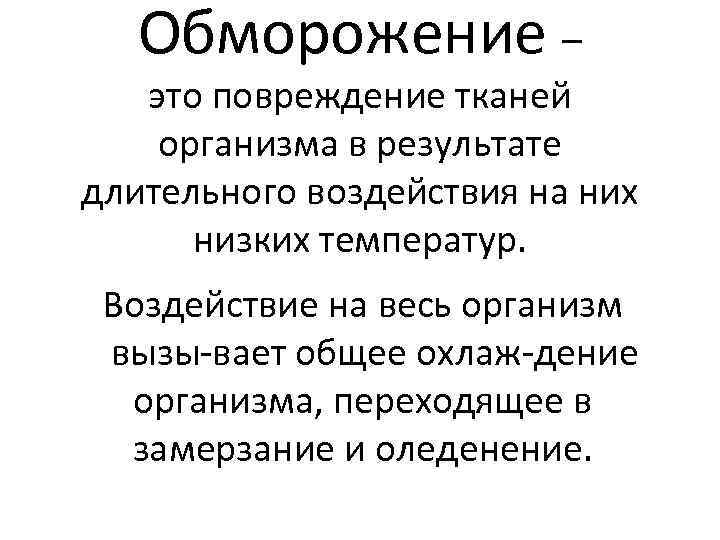 Обморожение –

это повреждение тканей организма в результате длительного воздействия на них низких температур.

Воздействие на весь организм вызы-вает общее охлаж-дение организма, переходящее в замерзание и оледенение.